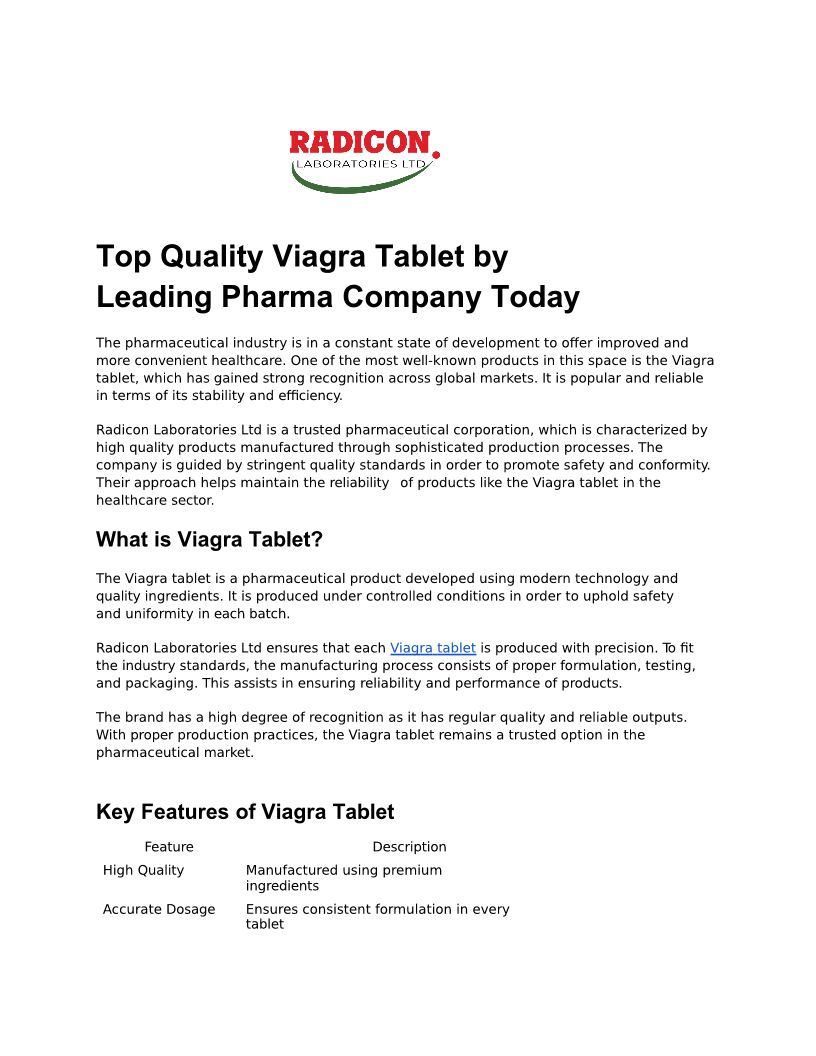 RADICON
LABORATORIES LTD

Top Quality Viagra Tablet by Leading Pharma Company Today

The pharmaceutical industry is in a constant state of development to offer improved and more convenient healthcare. One of the most well-known products in this space is the Viagra tablet, which has gained strong recognition across global markets. It is popular and reliable in terms of its stability and efficiency.

Radicon Laboratories Ltd is a trusted pharmaceutical corporation, which is characterized by high quality products manufactured through sophisticated production processes. The company is guided by stringent quality standards in order to promote safety and conformity. Their approach helps maintain the reliability of products like the Viagra tablet in the healthcare sector.

What is Viagra Tablet?

The Viagra tablet is a pharmaceutical product developed using modern technology and quality ingredients. It is produced under controlled conditions in order to uphold safety and uniformity in each batch.

Radicon Laboratories Ltd ensures that each Viagra tablet is produced with precision. To fit the industry standards, the manufacturing process consists of proper formulation, testing, and packaging. This assists in ensuring reliability and performance of products.

The brand has a high degree of recognition as it has regular quality and reliable outputs. With proper production practices, the Viagra tablet remains a trusted option in the pharmaceutical market.

Key Features of Viagra Tablet

| Feature | Description |
|---|---|
| High Quality | Manufactured using premium ingredients |
| Accurate Dosage | Ensures consistent formulation in every tablet |